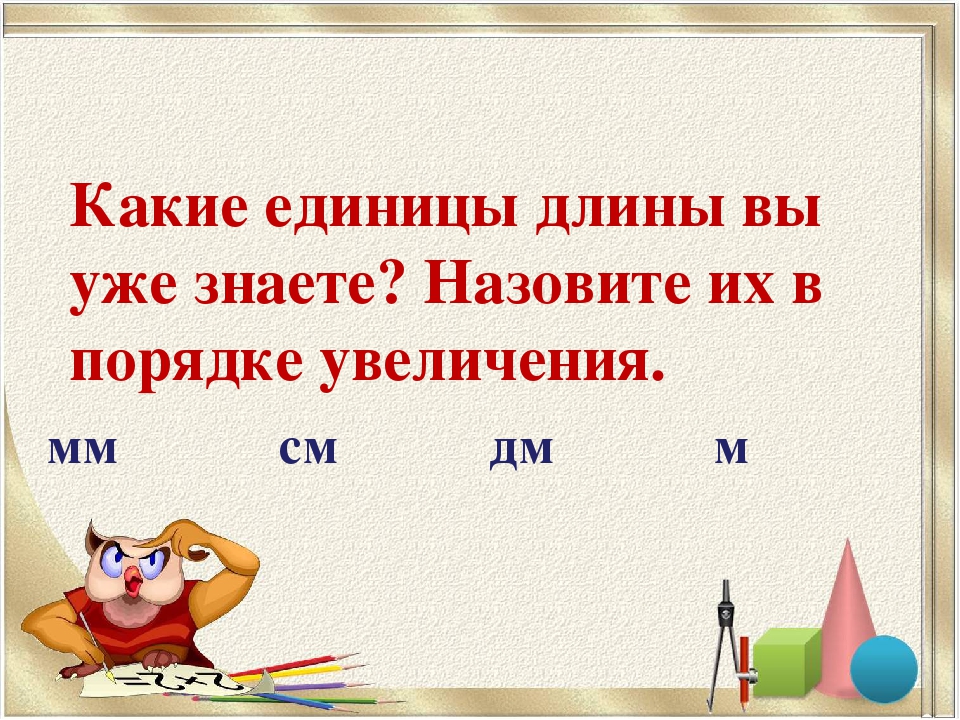 Какие единицы длины вы уже знаете? Назовите их в порядке увеличения.

мм см дм м